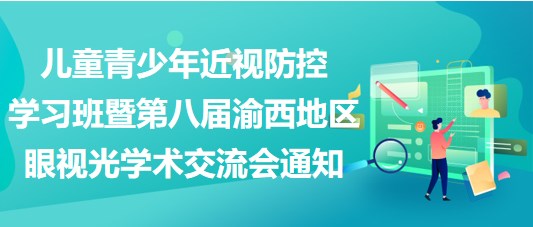 儿童青少年近视防控学习班暨第八届渝西地区眼视光学术交流会通知